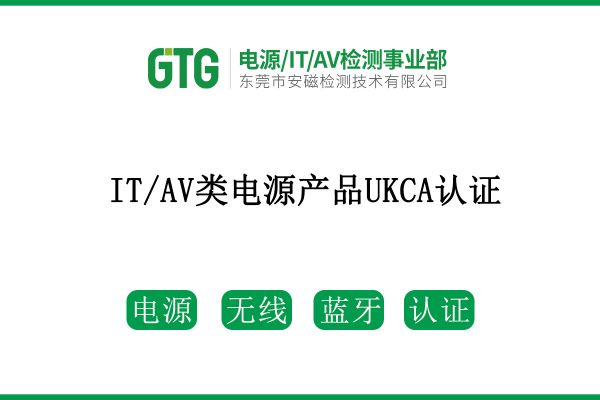 GTG
电源/IT/AV检测事业部
东莞市安磁检测技术有限公司

IT/AV类电源产品UKCA认证

电源 无线 蓝牙 认证